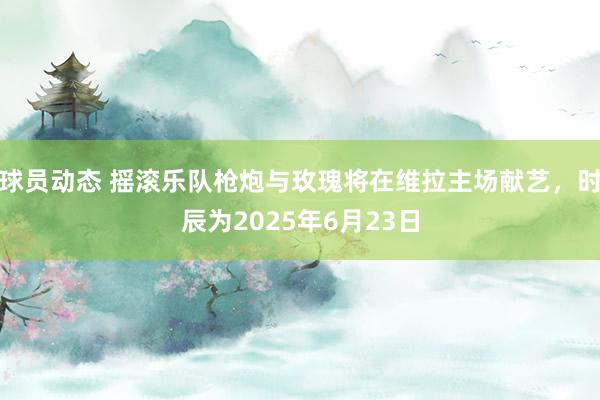 球员动态 摇滚乐队枪炮与玫瑰将在维拉主场献艺，时辰为2025年6月23日